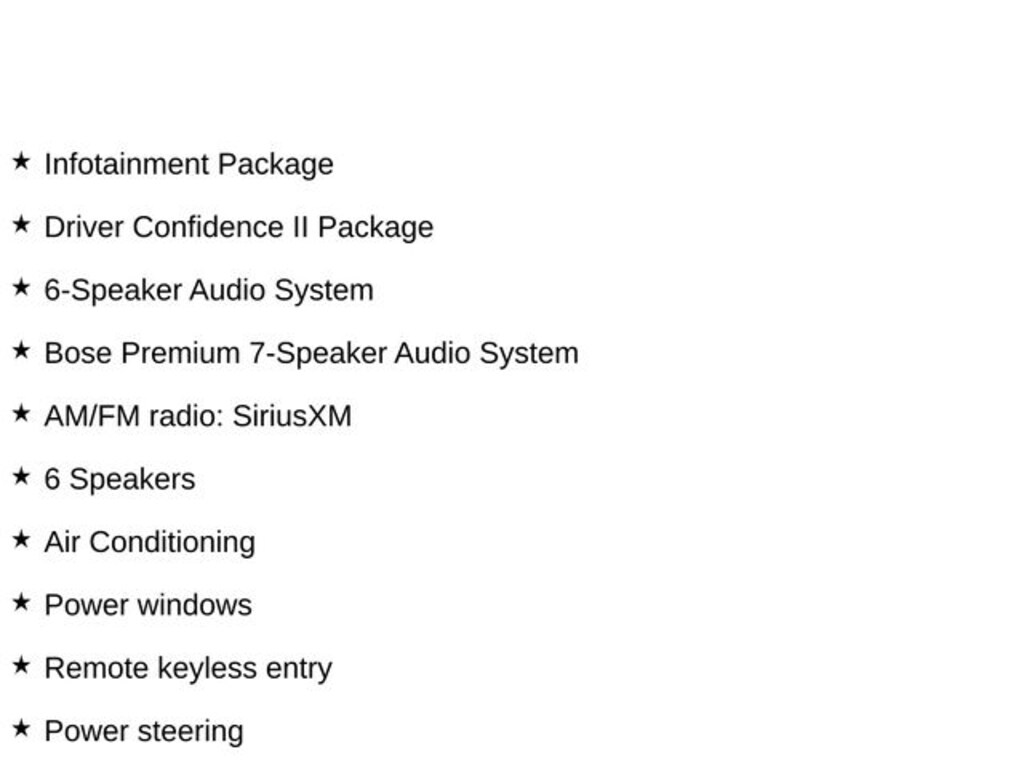 ★ Infotainment Package

★ Driver Confidence II Package

★ 6-Speaker Audio System

★ Bose Premium 7-Speaker Audio System

★ AM/FM radio: SiriusXM

★ 6 Speakers

★ Air Conditioning

★ Power windows

★ Remote keyless entry

★ Power steering